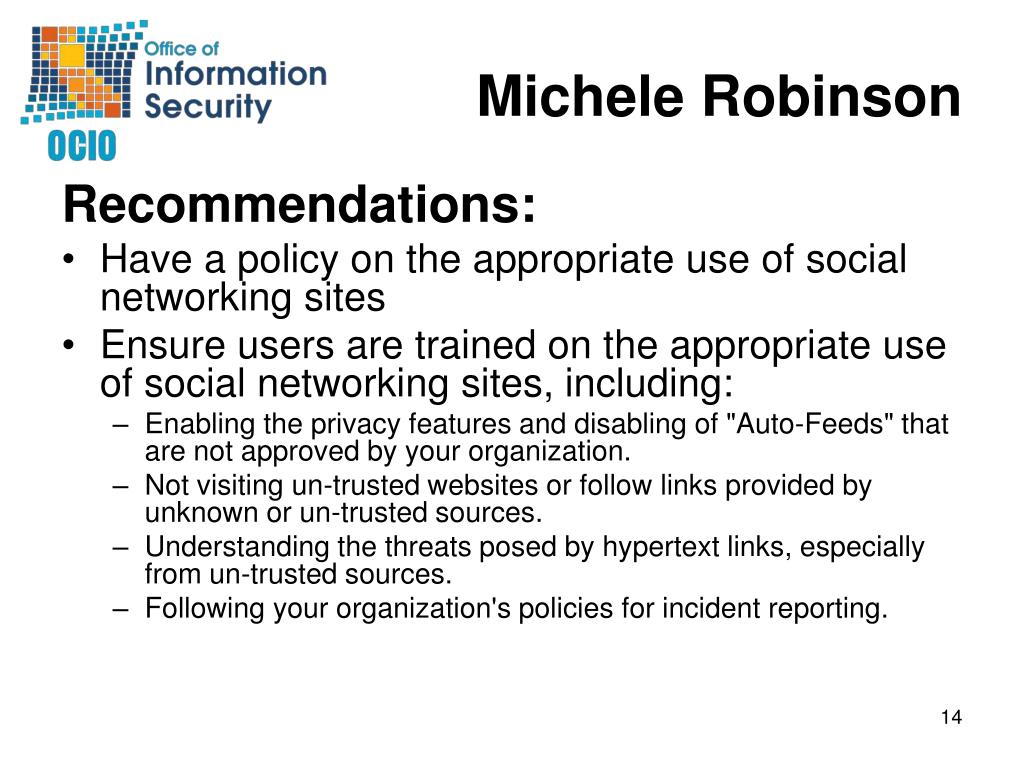 Office of Information Security
OCIO

Michele Robinson

Recommendations:

• Have a policy on the appropriate use of social networking sites
• Ensure users are trained on the appropriate use of social networking sites, including:
– Enabling the privacy features and disabling of "Auto-Feeds" that are not approved by your organization.
– Not visiting un-trusted websites or follow links provided by unknown or un-trusted sources.
– Understanding the threats posed by hypertext links, especially from un-trusted sources.
– Following your organization's policies for incident reporting.

14